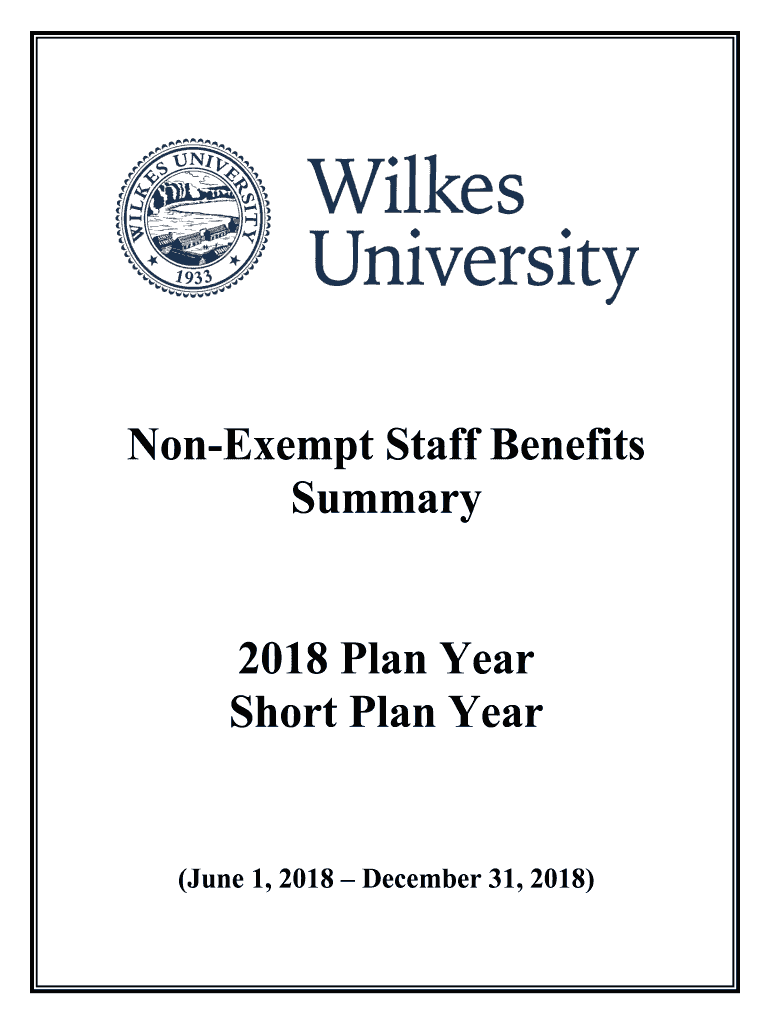 WILKES UNIVERSITY
1933

Wilkes University

Non-Exempt Staff Benefits Summary

2018 Plan Year
Short Plan Year

(June 1, 2018 – December 31, 2018)